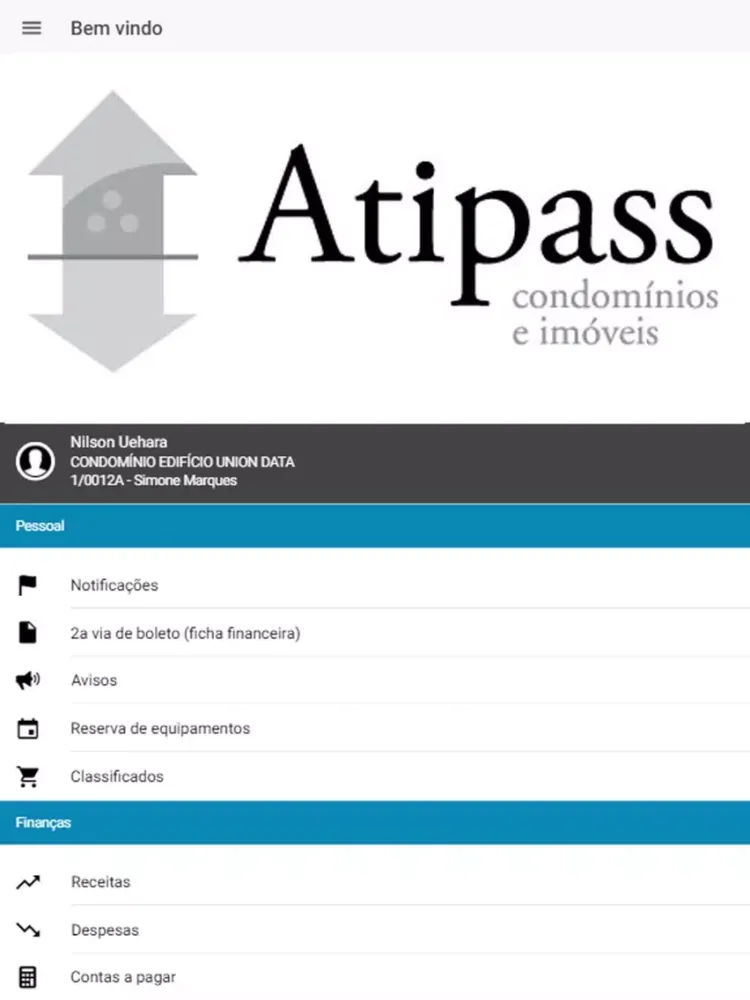 Bem vindo

Atipass
condomínios
e imóveis

Nilson Uehara
CONDOMÍNIO EDIFÍCIO UNION DATA
1/0012A - Simone Marques

Pessoal

Notificações

2a via de boleto (ficha financeira)

Avisos

Reserva de equipamentos

Classificados

Finanças

Receitas

Despesas

Contas a pagar